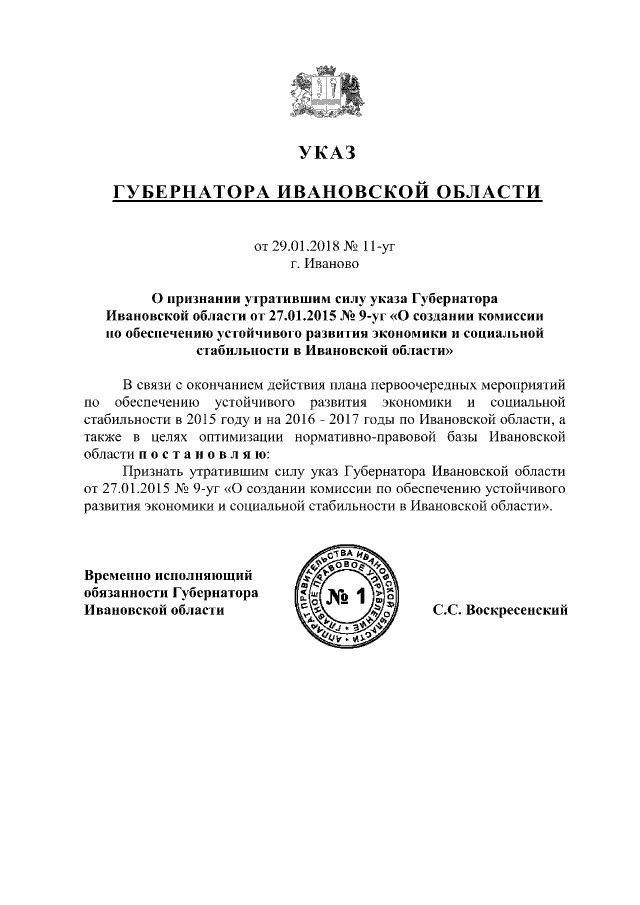 УКАЗ

ГУБЕРНАТОРА ИВАНОВСКОЙ ОБЛАСТИ

от 29.01.2018 № 11-уг
г. Иваново

О признании утратившим силу указа Губернатора Ивановской области от 27.01.2015 № 9-уг «О создании комиссии по обеспечению устойчивого развития экономики и социальной стабильности в Ивановской области»

В связи с окончанием действия плана первоочередных мероприятий по обеспечению устойчивого развития экономики и социальной стабильности в 2015 году и на 2016 - 2017 годы по Ивановской области, а также в целях оптимизации нормативно-правовой базы Ивановской области п о с т а н о в л я ю:

Признать утратившим силу указ Губернатора Ивановской области от 27.01.2015 № 9-уг «О создании комиссии по обеспечению устойчивого развития экономики и социальной стабильности в Ивановской области».

Временно исполняющий обязанности Губернатора Ивановской области

АППАРАТ ПРАВИТЕЛЬСТВА ИВАНОВСКОЙ ОБЛАСТИ ГЛАВНОЕ ПРАВОВОЕ УПРАВЛЕНИЕ
№ 1

С.С. Воскресенский